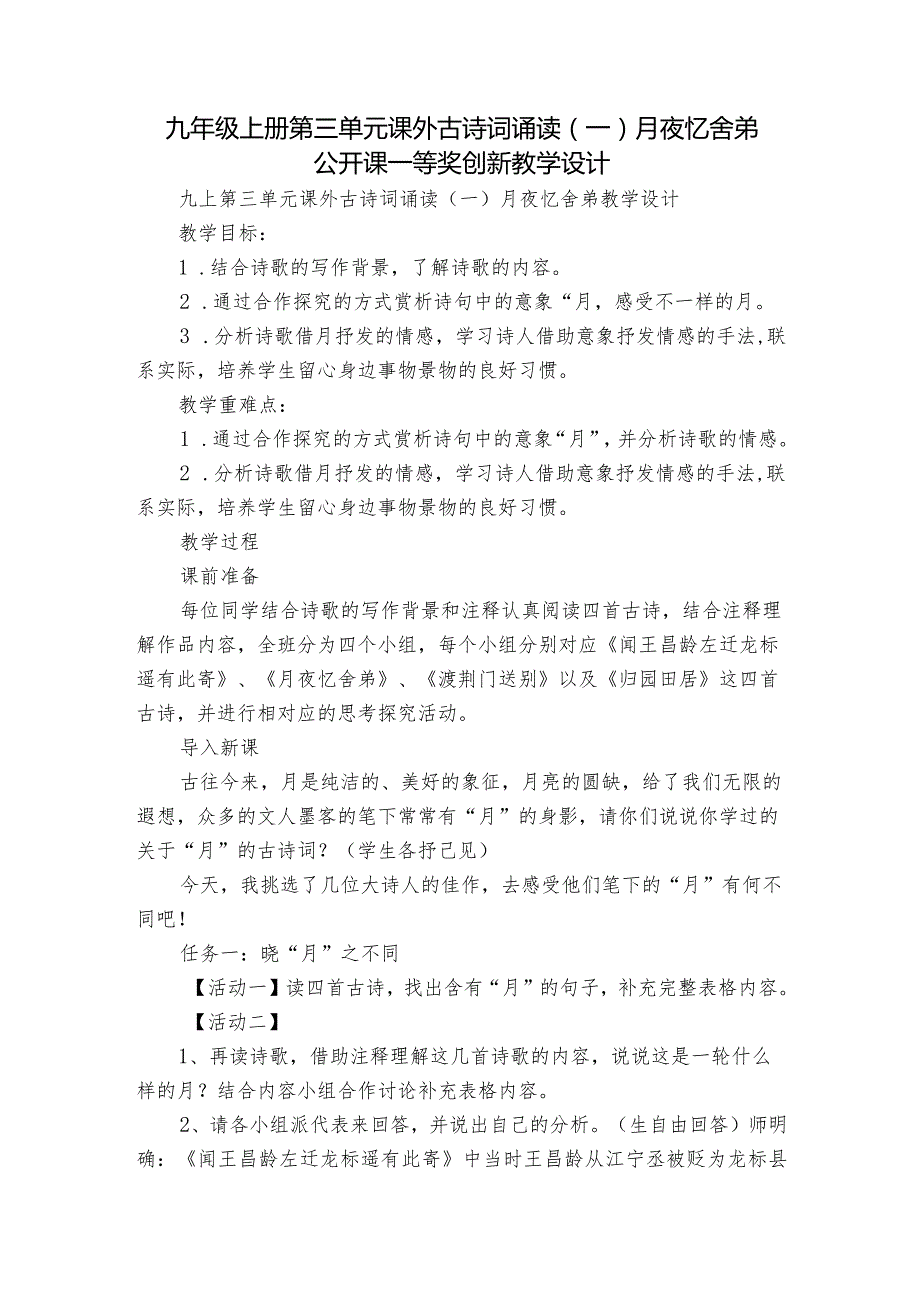 九年级上册第三单元课外古诗词诵读（一）月夜忆舍弟公开课一等奖创新教学设计

九上第三单元课外古诗词诵读（一）月夜忆舍弟教学设计

教学目标：

1．结合诗歌的写作背景，了解诗歌的内容。

2．通过合作探究的方式赏析诗句中的意象“月，感受不一样的月。

3．分析诗歌借月抒发的情感，学习诗人借助意象抒发情感的手法，联系实际，培养学生留心身边事物景物的良好习惯。

教学重难点：

1．通过合作探究的方式赏析诗句中的意象“月”，并分析诗歌的情感。

2．分析诗歌借月抒发的情感，学习诗人借助意象抒发情感的手法，联系实际，培养学生留心身边事物景物的良好习惯。

教学过程

课前准备

每位同学结合诗歌的写作背景和注释认真阅读四首古诗，结合注释理解作品内容，全班分为四个小组，每个小组分别对应《闻王昌龄左迁龙标遥有此寄》、《月夜忆舍弟》、《渡荆门送别》以及《归园田居》这四首古诗，并进行相对应的思考探究活动。

导入新课

古往今来，月是纯洁的、美好的象征，月亮的圆缺，给了我们无限的遐想，众多的文人墨客的笔下常常有“月”的身影，请你们说说你学过的关于“月”的古诗词？（学生各抒己见）

今天，我挑选了几位大诗人的佳作，去感受他们笔下的“月”有何不同吧！

任务一：晓“月”之不同

【活动一】读四首古诗，找出含有“月”的句子，补充完整表格内容。

【活动二】

1、再读诗歌，借助注释理解这几首诗歌的内容，说说这是一轮什么样的月？结合内容小组合作讨论补充表格内容。

2、请各小组派代表来回答，并说出自己的分析。（生自由回答）师明确：《闻王昌龄左迁龙标遥有此寄》中当时王昌龄从江宁丞被贬为龙标县